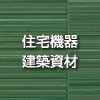 住宅機器
建築資材